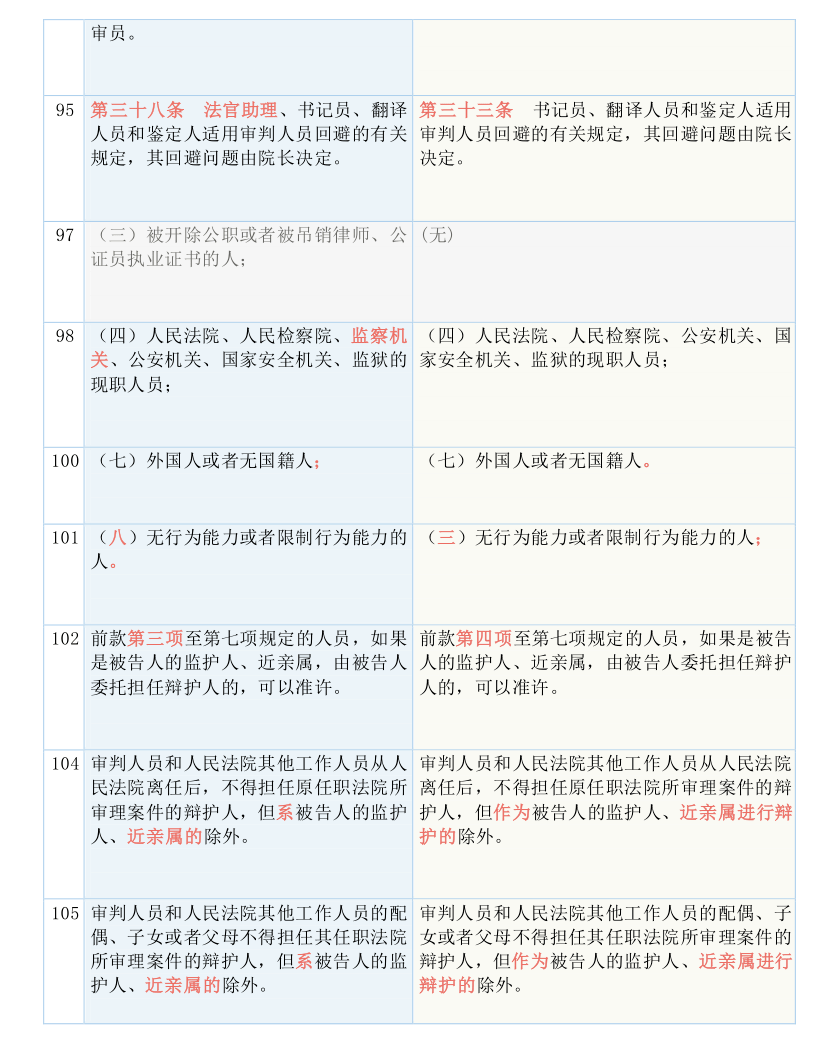 |  | 审员。 |  |
|---|---|---|
| 95 | 第三十八条　法官助理、书记员、翻译人员和鉴定人适用审判人员回避的有关规定，其回避问题由院长决定。 | 第三十三条　书记员、翻译人员和鉴定人适用审判人员回避的有关规定，其回避问题由院长决定。 |
| 97 | （三）被开除公职或者被吊销律师、公证员执业证书的人； | (无) |
| 98 | （四）人民法院、人民检察院、监察机关、公安机关、国家安全机关、监狱的现职人员； | （四）人民法院、人民检察院、公安机关、国家安全机关、监狱的现职人员； |
| 100 | （七）外国人或者无国籍人； | （七）外国人或者无国籍人。 |
| 101 | （八）无行为能力或者限制行为能力的人。 | （三）无行为能力或者限制行为能力的人； |
| 102 | 前款第三项至第七项规定的人员，如果是被告人的监护人、近亲属，由被告人委托担任辩护人的，可以准许。 | 前款第四项至第七项规定的人员，如果是被告人的监护人、近亲属，由被告人委托担任辩护人的，可以准许。 |
| 104 | 审判人员和人民法院其他工作人员从人民法院离任后，不得担任原任职法院所审理案件的辩护人，但系被告人的监护人、近亲属的除外。 | 审判人员和人民法院其他工作人员从人民法院离任后，不得担任原任职法院所审理案件的辩护人，但作为被告人的监护人、近亲属进行辩护的除外。 |
| 105 | 审判人员和人民法院其他工作人员的配偶、子女或者父母不得担任其任职法院所审理案件的辩护人，但系被告人的监护人、近亲属的除外。 | 审判人员和人民法院其他工作人员的配偶、子女或者父母不得担任其任职法院所审理案件的辩护人，但作为被告人的监护人、近亲属进行辩护的除外。 |